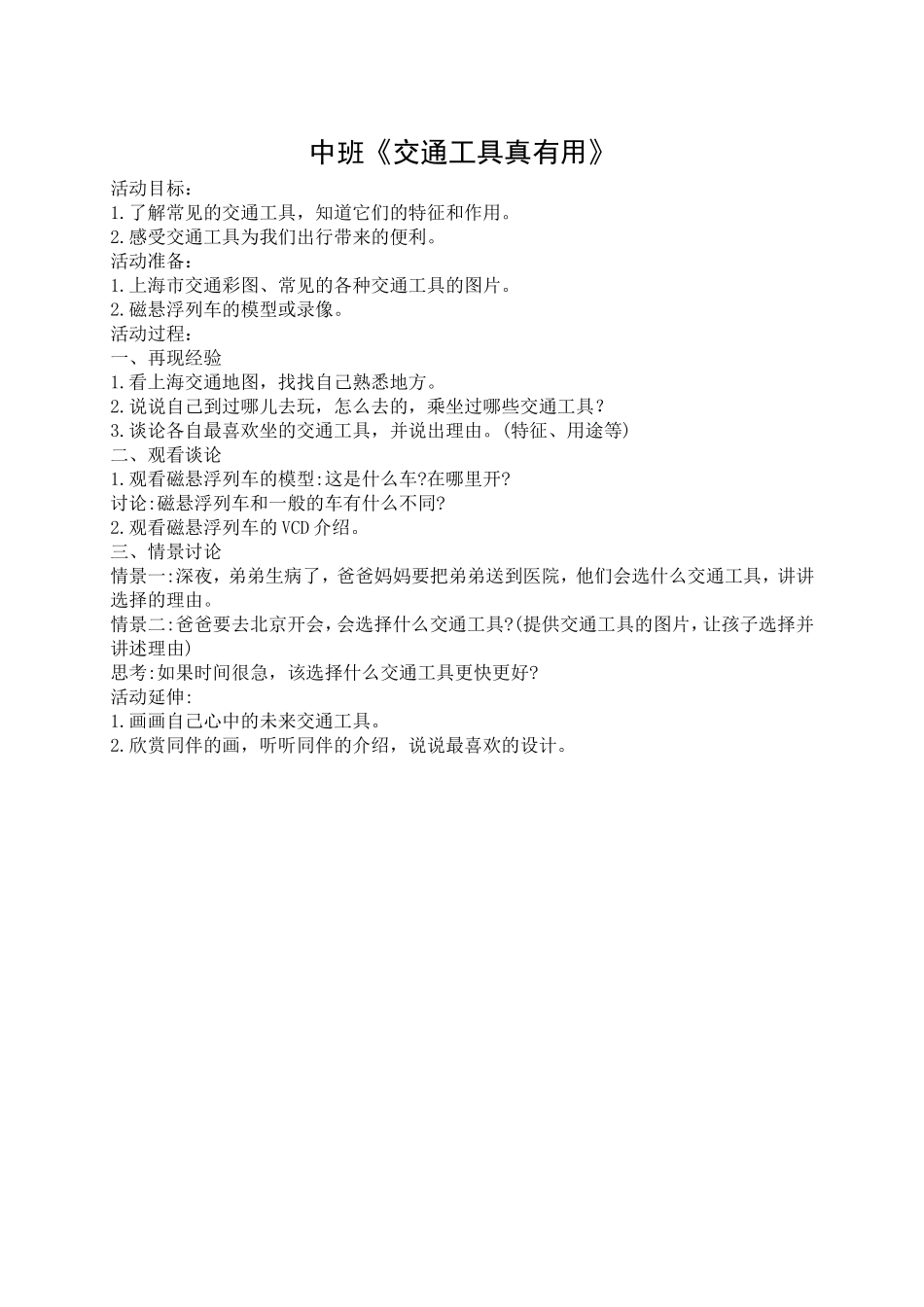 中班《交通工具真有用》

活动目标:
1.了解常见的交通工具，知道它们的特征和作用。
2.感受交通工具为我们出行带来的便利。
活动准备:
1.上海市交通彩图、常见的各种交通工具的图片。
2.磁悬浮列车的模型或录像。
活动过程:
一、再现经验
1.看上海交通地图，找找自己熟悉地方。
2.说说自己到过哪儿去玩，怎么去的，乘坐过哪些交通工具?
3.谈论各自最喜欢坐的交通工具，并说出理由。(特征、用途等)
二、观看谈论
1.观看磁悬浮列车的模型:这是什么车?在哪里开?
讨论:磁悬浮列车和一般的车有什么不同?
2.观看磁悬浮列车的VCD介绍。
三、情景讨论
情景一:深夜，弟弟生病了，爸爸妈妈要把弟弟送到医院，他们会选什么交通工具，讲讲选择的理由。
情景二:爸爸要去北京开会，会选择什么交通工具?(提供交通工具的图片，让孩子选择并讲述理由)
思考:如果时间很急，该选择什么交通工具更快更好?
活动延伸:
1.画画自己心中的未来交通工具。
2.欣赏同伴的画，听听同伴的介绍，说说最喜欢的设计。